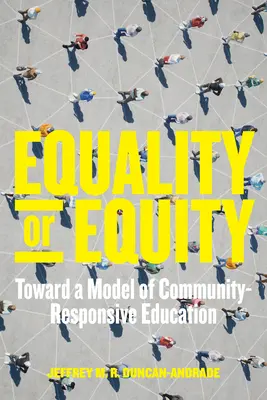 EQUALITY or EQUITY

Toward a Model of Community-Responsive Education

JEFFREY M. R. DUNCAN-ANDRADE